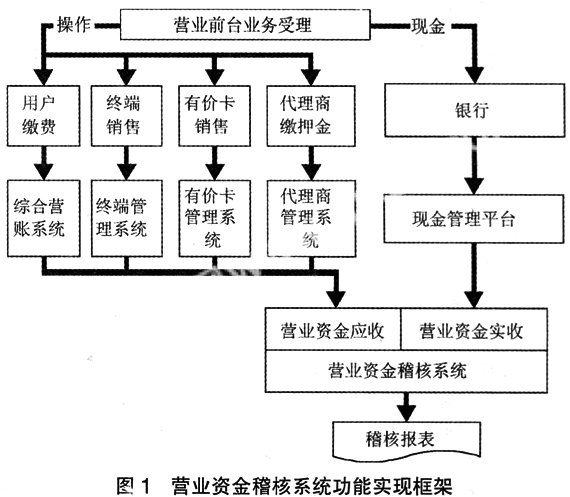 操作
营业前台业务受理
现金

用户缴费
终端销售
有价卡销售
代理商缴押金
银行

综合营账系统
终端管理系统
有价卡管理系统
代理商管理系统
现金管理平台

营业资金应收
营业资金实收
营业资金稽核系统

稽核报表

图 1 营业资金稽核系统功能实现框架